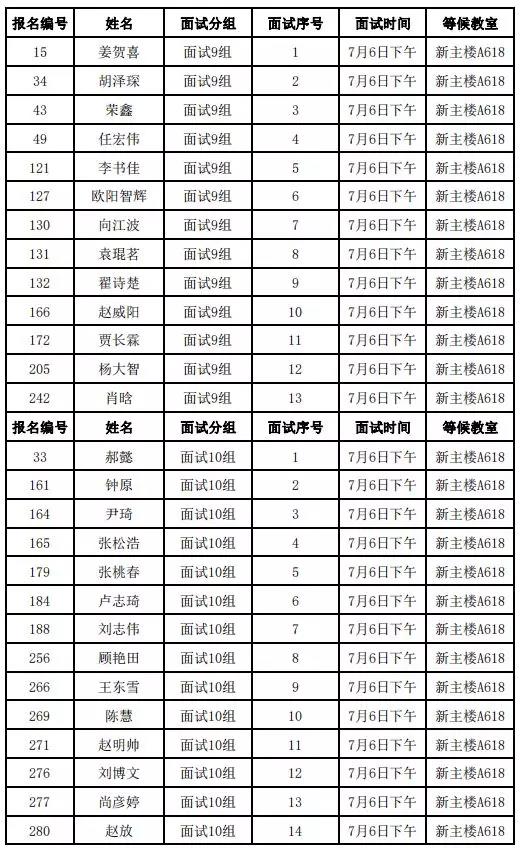 | 报名编号 | 姓名 | 面试分组 | 面试序号 | 面试时间 | 等候教室 |
|---|---|---|---|---|---|
| 15 | 姜贺喜 | 面试9组 | 1 | 7月6日下午 | 新主楼A618 |
| 34 | 胡泽琛 | 面试9组 | 2 | 7月6日下午 | 新主楼A618 |
| 43 | 荣鑫 | 面试9组 | 3 | 7月6日下午 | 新主楼A618 |
| 49 | 任宏伟 | 面试9组 | 4 | 7月6日下午 | 新主楼A618 |
| 121 | 李书佳 | 面试9组 | 5 | 7月6日下午 | 新主楼A618 |
| 127 | 欧阳智辉 | 面试9组 | 6 | 7月6日下午 | 新主楼A618 |
| 130 | 向江波 | 面试9组 | 7 | 7月6日下午 | 新主楼A618 |
| 131 | 袁琨茗 | 面试9组 | 8 | 7月6日下午 | 新主楼A618 |
| 132 | 翟诗楚 | 面试9组 | 9 | 7月6日下午 | 新主楼A618 |
| 166 | 赵威阳 | 面试9组 | 10 | 7月6日下午 | 新主楼A618 |
| 172 | 贾长霖 | 面试9组 | 11 | 7月6日下午 | 新主楼A618 |
| 205 | 杨大智 | 面试9组 | 12 | 7月6日下午 | 新主楼A618 |
| 242 | 肖晗 | 面试9组 | 13 | 7月6日下午 | 新主楼A618 |
| 报名编号 | 姓名 | 面试分组 | 面试序号 | 面试时间 | 等候教室 |
| 33 | 郝懿 | 面试10组 | 1 | 7月6日下午 | 新主楼A618 |
| 161 | 钟原 | 面试10组 | 2 | 7月6日下午 | 新主楼A618 |
| 164 | 尹琦 | 面试10组 | 3 | 7月6日下午 | 新主楼A618 |
| 165 | 张松浩 | 面试10组 | 4 | 7月6日下午 | 新主楼A618 |
| 179 | 张桃春 | 面试10组 | 5 | 7月6日下午 | 新主楼A618 |
| 184 | 卢志琦 | 面试10组 | 6 | 7月6日下午 | 新主楼A618 |
| 188 | 刘志伟 | 面试10组 | 7 | 7月6日下午 | 新主楼A618 |
| 256 | 顾艳田 | 面试10组 | 8 | 7月6日下午 | 新主楼A618 |
| 266 | 王东雪 | 面试10组 | 9 | 7月6日下午 | 新主楼A618 |
| 269 | 陈慧 | 面试10组 | 10 | 7月6日下午 | 新主楼A618 |
| 271 | 赵明帅 | 面试10组 | 11 | 7月6日下午 | 新主楼A618 |
| 276 | 刘博文 | 面试10组 | 12 | 7月6日下午 | 新主楼A618 |
| 277 | 尚彦婷 | 面试10组 | 13 | 7月6日下午 | 新主楼A618 |
| 280 | 赵放 | 面试10组 | 14 | 7月6日下午 | 新主楼A618 |